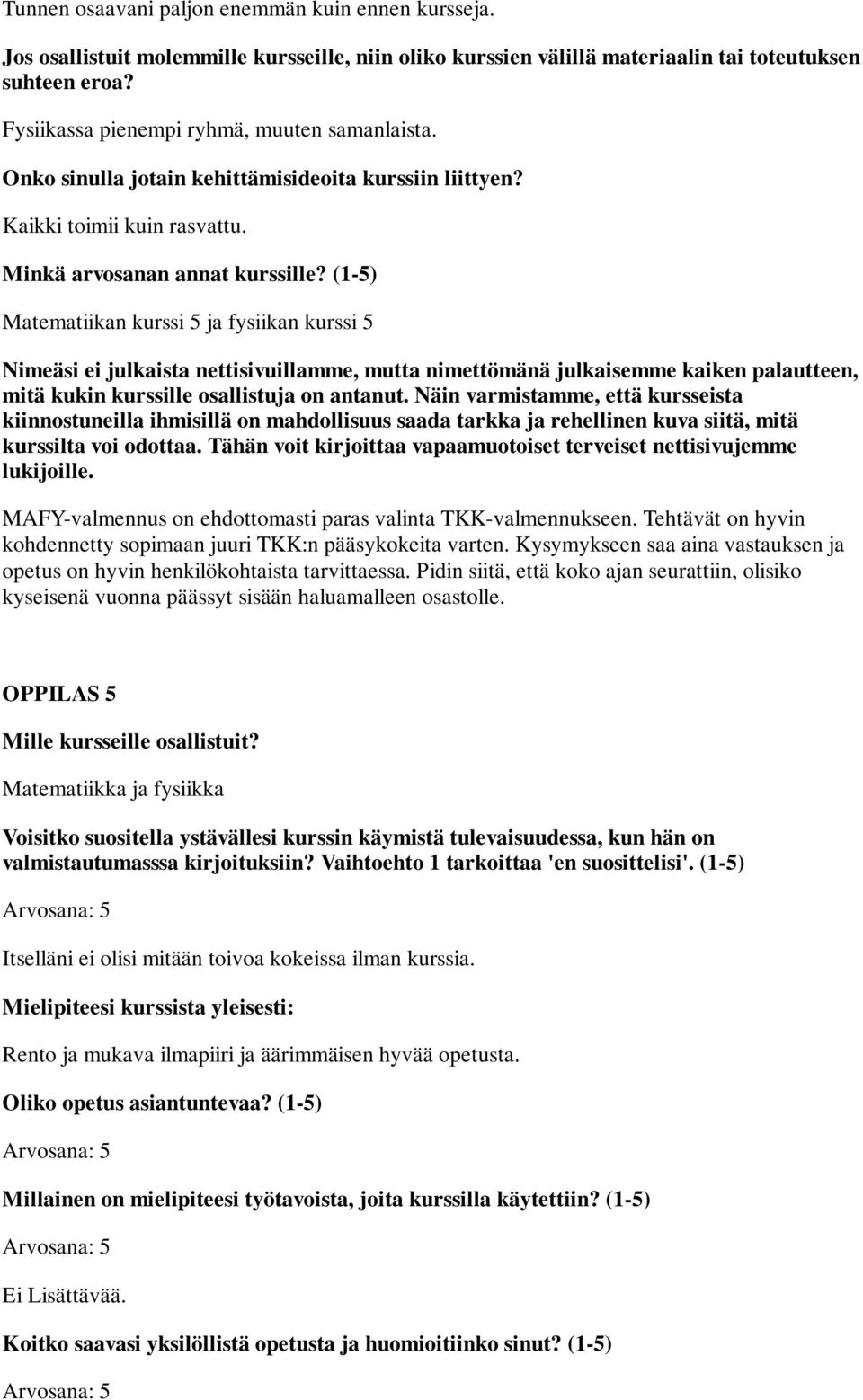 Tunnen osaavani paljon enemmän kuin ennen kursseja.

Jos osallistuit molemmille kursseille, niin oliko kurssien välillä materiaalin tai toteutuksen suhteen eroa?

Fysiikassa pienempi ryhmä, muuten samanlaista.

Onko sinulla jotain kehittämisideoita kurssiin liittyen?

Kaikki toimii kuin rasvattu.

Minkä arvosanan annat kurssille? (1-5)

Matematiikan kurssi 5 ja fysiikan kurssi 5

Nimeäsi ei julkaista nettisivuillamme, mutta nimettömänä julkaisemme kaiken palautteen, mitä kukin kurssille osallistuja on antanut. Näin varmistamme, että kursseista kiinnostuneilla ihmisillä on mahdollisuus saada tarkka ja rehellinen kuva siitä, mitä kurssilta voi odottaa. Tähän voit kirjoittaa vapaamuotoiset terveiset nettisivujemme lukijoille.

MAFY-valmennus on ehdottomasti paras valinta TKK-valmennukseen. Tehtävät on hyvin kohdennetty sopimaan juuri TKK:n pääsykokeita varten. Kysymykseen saa aina vastauksen ja opetus on hyvin henkilökohtaista tarvittaessa. Pidin siitä, että koko ajan seurattiin, olisiko kyseisenä vuonna päässyt sisään haluamalleen osastolle.

OPPILAS 5

Mille kursseille osallistuit?

Matematiikka ja fysiikka

Voisitko suositella ystävällesi kurssin käymistä tulevaisuudessa, kun hän on valmistautumasssa kirjoituksiin? Vaihtoehto 1 tarkoittaa 'en suosittelisi'. (1-5)

Arvosana: 5

Itselläni ei olisi mitään toivoa kokeissa ilman kurssia.

Mielipiteesi kurssista yleisesti:

Rento ja mukava ilmapiiri ja äärimmäisen hyvää opetusta.

Oliko opetus asiantuntevaa? (1-5)

Arvosana: 5

Millainen on mielipiteesi työtavoista, joita kurssilla käytettiin? (1-5)

Arvosana: 5

Ei Lisättävää.

Koitko saavasi yksilöllistä opetusta ja huomioitiinko sinut? (1-5)

Arvosana: 5